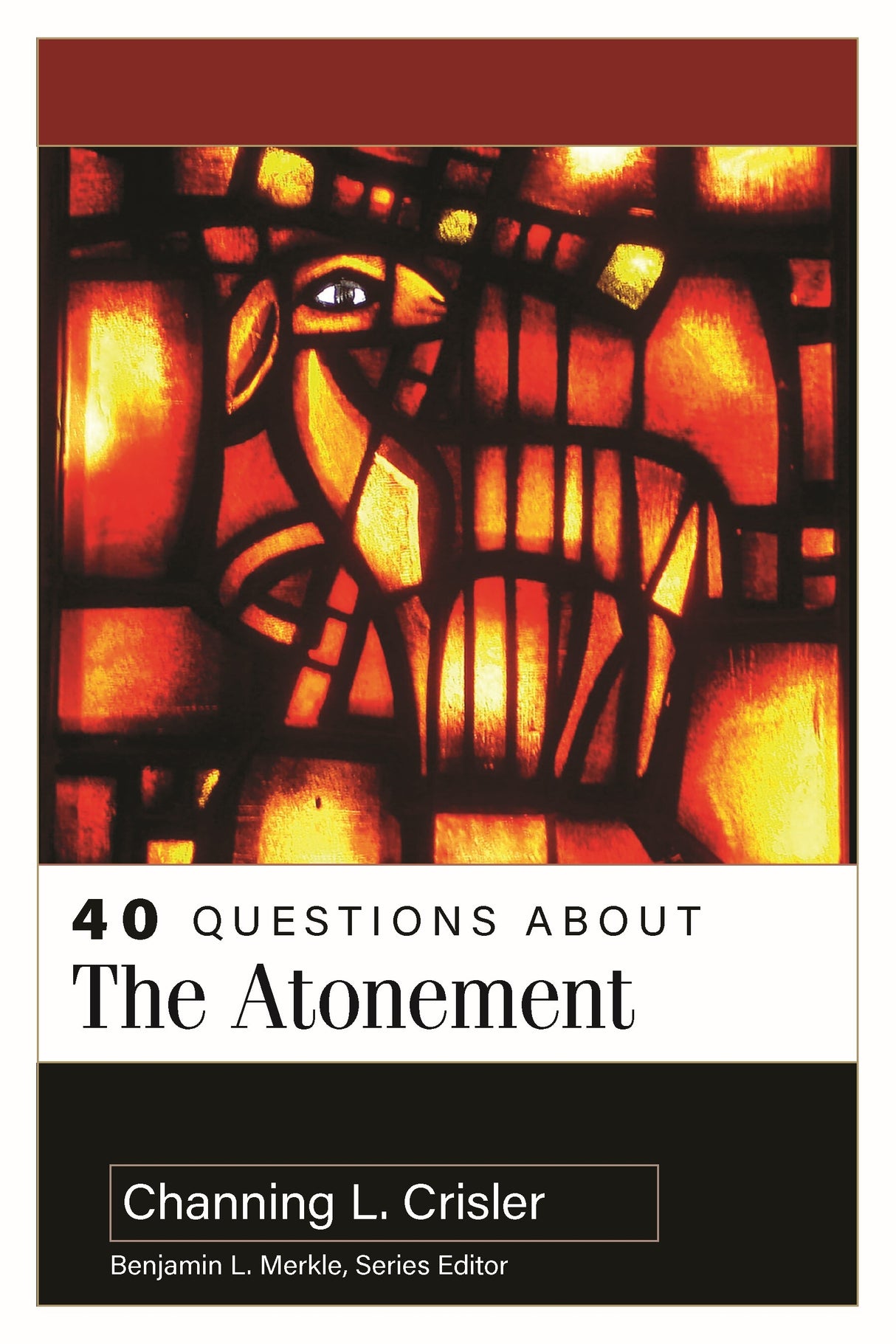 40 QUESTIONS ABOUT
The Atonement

Channing L. Crisler

Benjamin L. Merkle, Series Editor